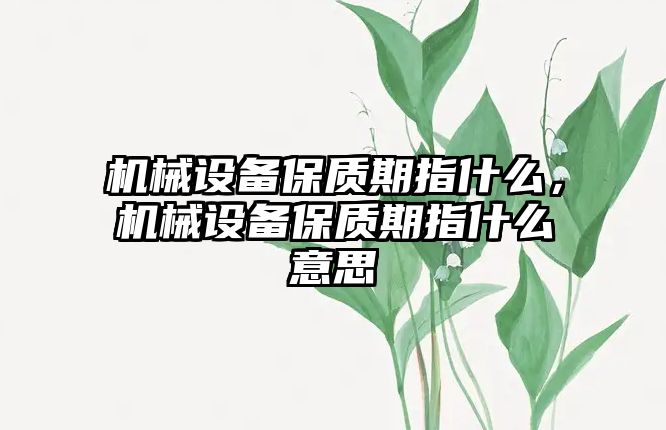 机械设备保质期指什么，机械设备保质期指什么意思